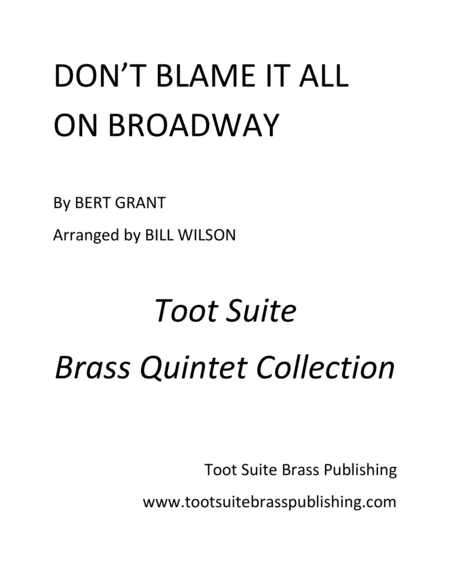 DON'T BLAME IT ALL ON BROADWAY

By BERT GRANT

Arranged by BILL WILSON

Toot Suite

Brass Quintet Collection

Toot Suite Brass Publishing

www.tootsuitebrasspublishing.com